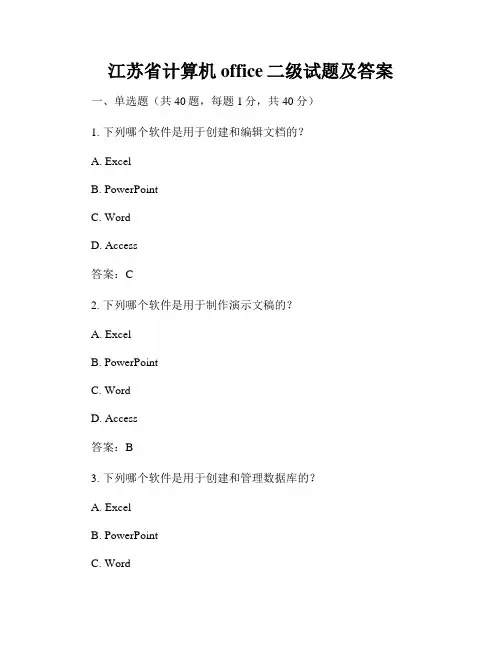 江苏省计算机 office 二级试题及答案

一、单选题（共 40 题，每题 1 分，共 40 分）

1. 下列哪个软件是用于创建和编辑文档的？

A. Excel

B. PowerPoint

C. Word

D. Access

答案：C

2. 下列哪个软件是用于制作演示文稿的？

A. Excel

B. PowerPoint

C. Word

D. Access

答案：B

3. 下列哪个软件是用于创建和管理数据库的？

A. Excel

B. PowerPoint

C. Word